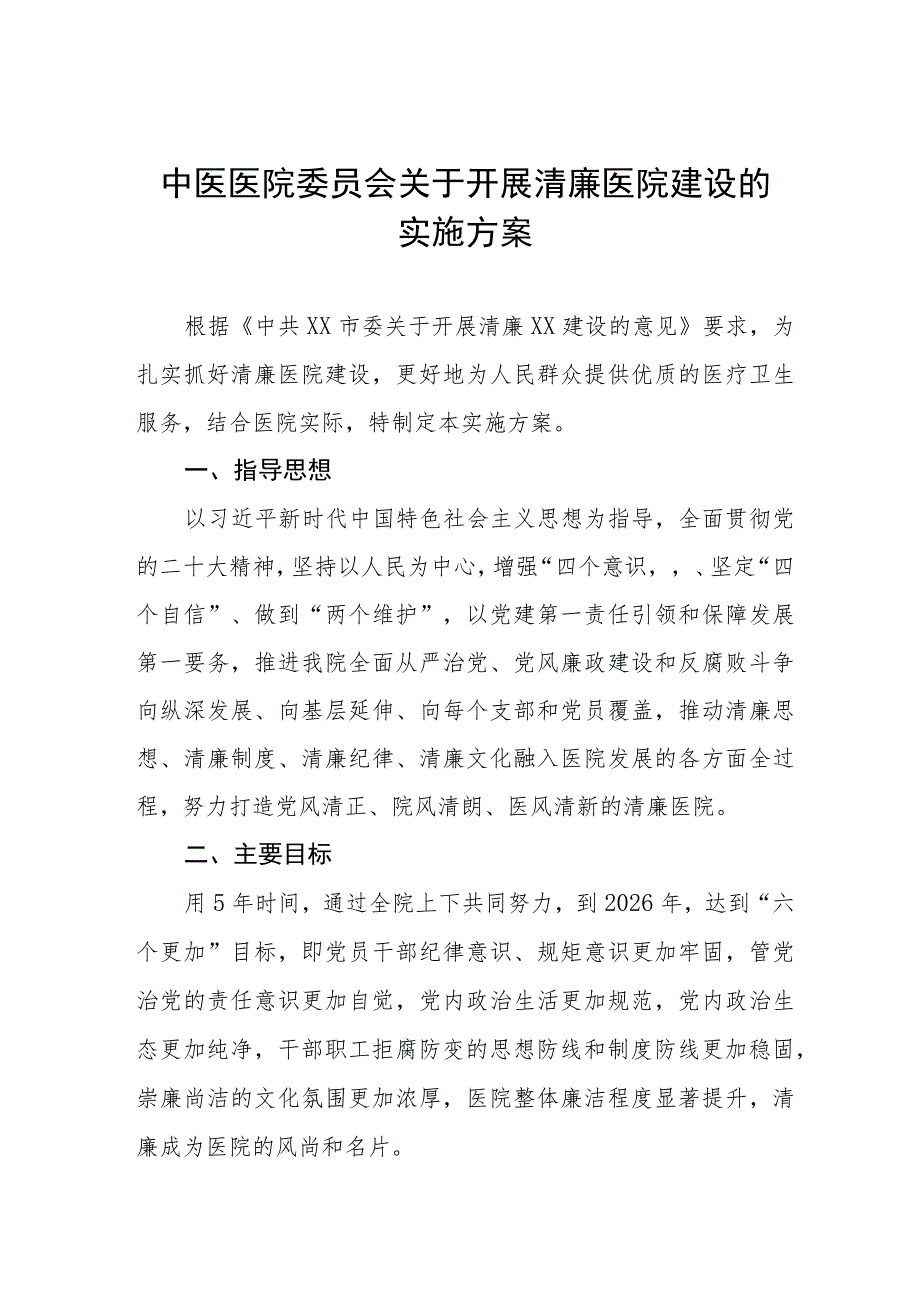 中医医院委员会关于开展清廉医院建设的实施方案

根据《中共XX市委关于开展清廉XX建设的意见》要求，为扎实抓好清廉医院建设，更好地为人民群众提供优质的医疗卫生服务，结合医院实际，特制定本实施方案。

一、指导思想

以习近平新时代中国特色社会主义思想为指导，全面贯彻党的二十大精神，坚持以人民为中心，增强“四个意识，，、坚定“四个自信”、做到“两个维护”，以党建第一责任引领和保障发展第一要务，推进我院全面从严治党、党风廉政建设和反腐败斗争向纵深发展、向基层延伸、向每个支部和党员覆盖，推动清廉思想、清廉制度、清廉纪律、清廉文化融入医院发展的各方面全过程，努力打造党风清正、院风清朗、医风清新的清廉医院。

二、主要目标

用5年时间，通过全院上下共同努力，到2026年，达到“六个更加”目标，即党员干部纪律意识、规矩意识更加牢固，管党治党的责任意识更加自觉，党内政治生活更加规范，党内政治生态更加纯净，干部职工拒腐防变的思想防线和制度防线更加稳固，崇廉尚洁的文化氛围更加浓厚，医院整体廉洁程度显著提升，清廉成为医院的风尚和名片。